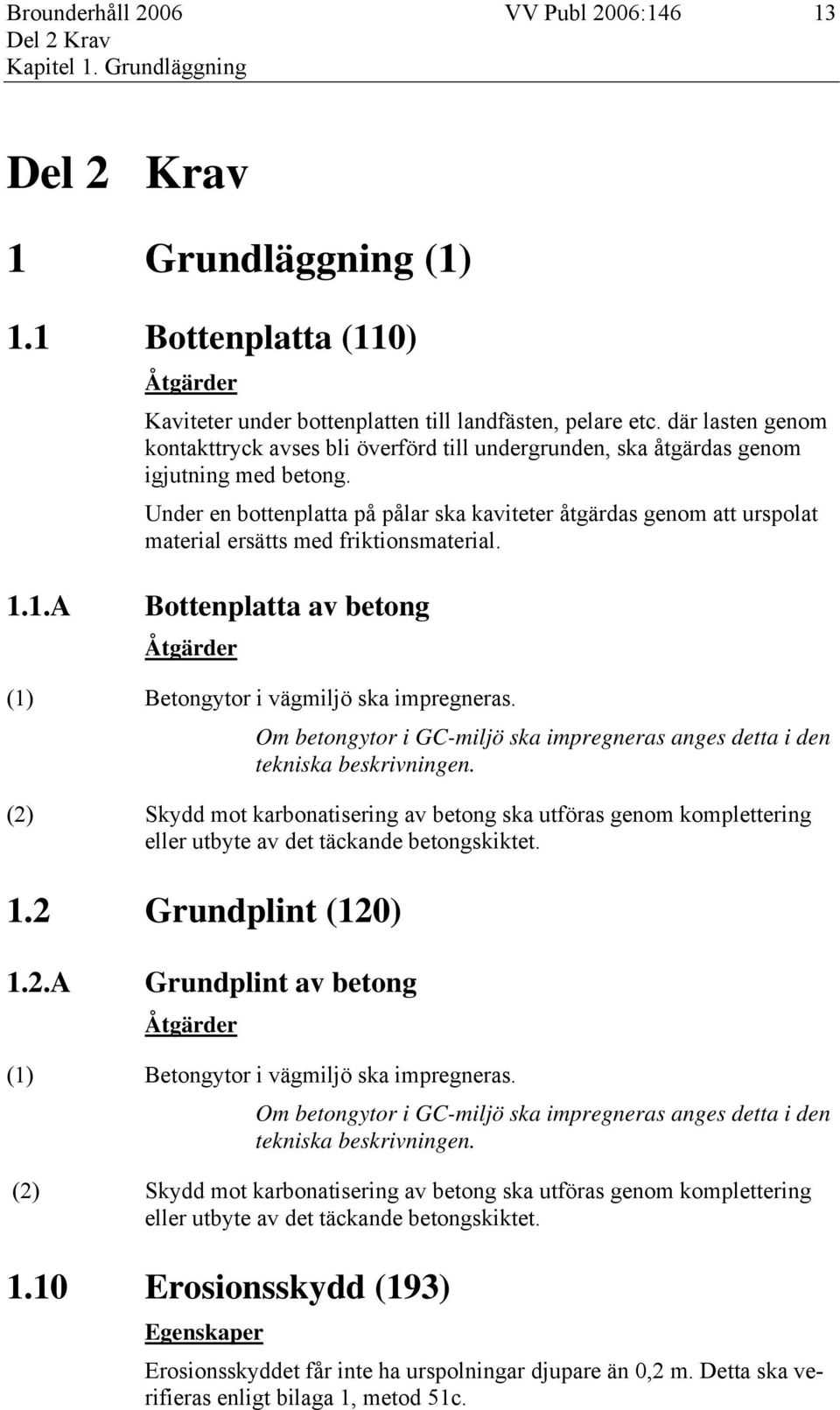 Brounderhåll 2006 VV Publ 2006:146 13
Del 2 Krav
Kapitel 1. Grundläggning

Del 2 Krav

1 Grundläggning (1)

1.1 Bottenplatta (110)

Åtgärder

Kaviteter under bottenplatten till landfästen, pelare etc. där lasten genom kontakttryck avses bli överförd till undergrunden, ska åtgärdas genom igjutning med betong.

Under en bottenplatta på pålar ska kaviteter åtgärdas genom att urspolat material ersätts med friktionsmaterial.

1.1.A Bottenplatta av betong

Åtgärder

(1) Betongytor i vägmiljö ska impregneras.

Om betongytor i GC-miljö ska impregneras anges detta i den tekniska beskrivningen.

(2) Skydd mot karbonatisering av betong ska utföras genom komplettering eller utbyte av det täckande betongskiktet.

1.2 Grundplint (120)

1.2.A Grundplint av betong

Åtgärder

(1) Betongytor i vägmiljö ska impregneras.

Om betongytor i GC-miljö ska impregneras anges detta i den tekniska beskrivningen.

(2) Skydd mot karbonatisering av betong ska utföras genom komplettering eller utbyte av det täckande betongskiktet.

1.10 Erosionsskydd (193)

Egenskaper

Erosionsskyddet får inte ha urspolningar djupare än 0,2 m. Detta ska verifieras enligt bilaga 1, metod 51c.